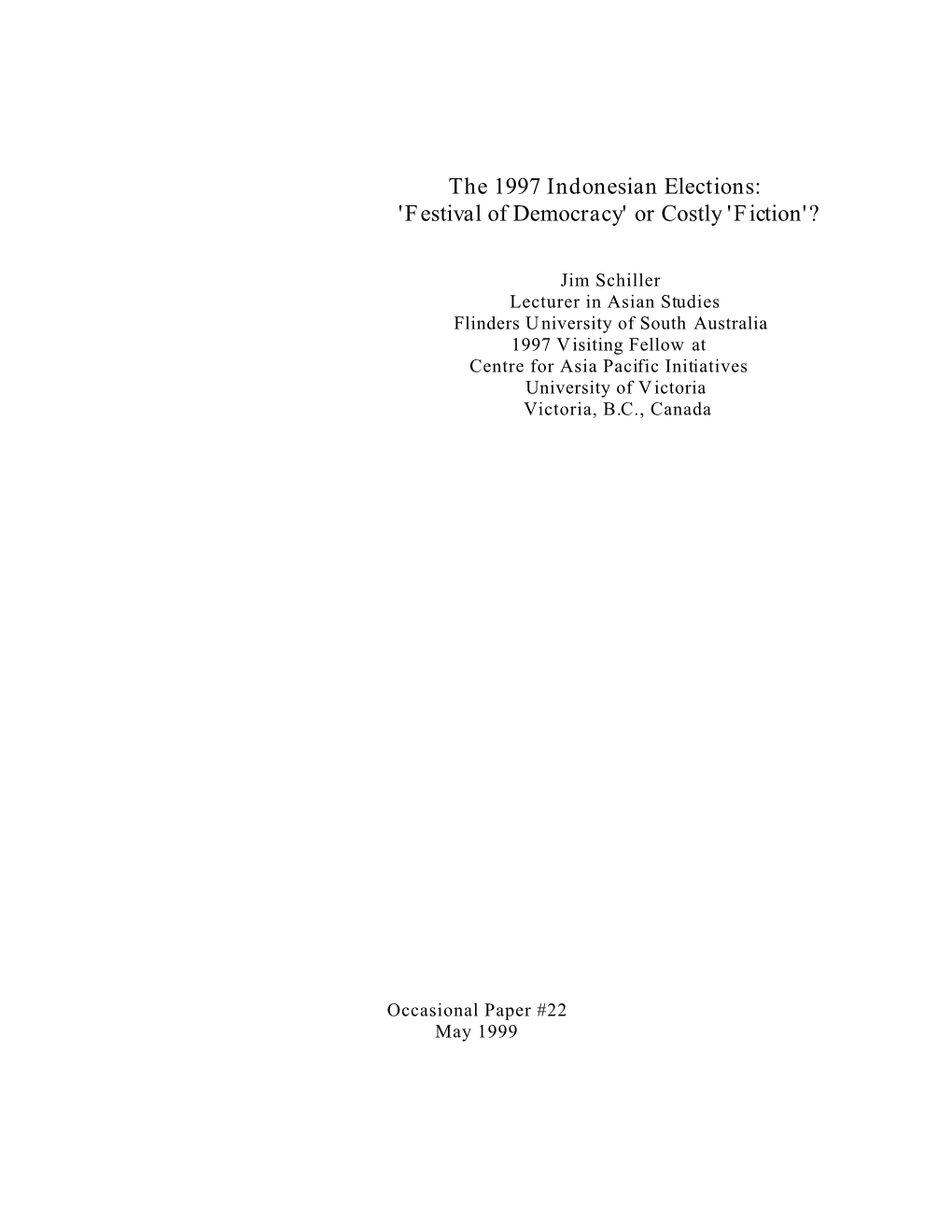 The 1997 Indonesian Elections: 'Festival of Democracy' or Costly 'Fiction'?

Jim Schiller
Lecturer in Asian Studies
Flinders University of South Australia
1997 Visiting Fellow at
Centre for Asia Pacific Initiatives
University of Victoria
Victoria, B.C., Canada

Occasional Paper #22
May 1999